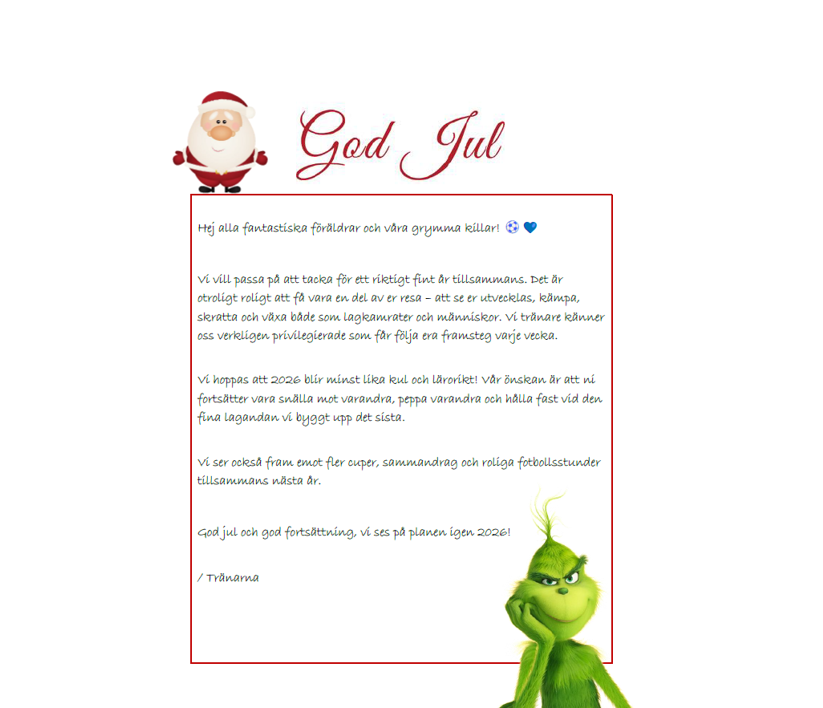 God Jul

Hej alla fantastiska föräldrar och våra grymma killar! ⚽ 💙

Vi vill passa på att tacka för ett riktigt fint år tillsammans. Det är otroligt roligt att få vara en del av er resa – att se er utvecklas, kämpa, skratta och växa både som lagkamrater och människor. Vi tränare känner oss verkligen privilegierade som får följa era framsteg varje vecka.

Vi hoppas att 2026 blir minst lika kul och lärorikt! Vår önskan är att ni fortsätter vara snälla mot varandra, peppa varandra och hålla fast vid den fina lagandan vi byggt upp det sista.

Vi ser också fram emot fler cuper, sammandrag och roliga fotbollsstunder tillsammans nästa år.

God jul och god fortsättning, vi ses på planen igen 2026!

/ Tränarna